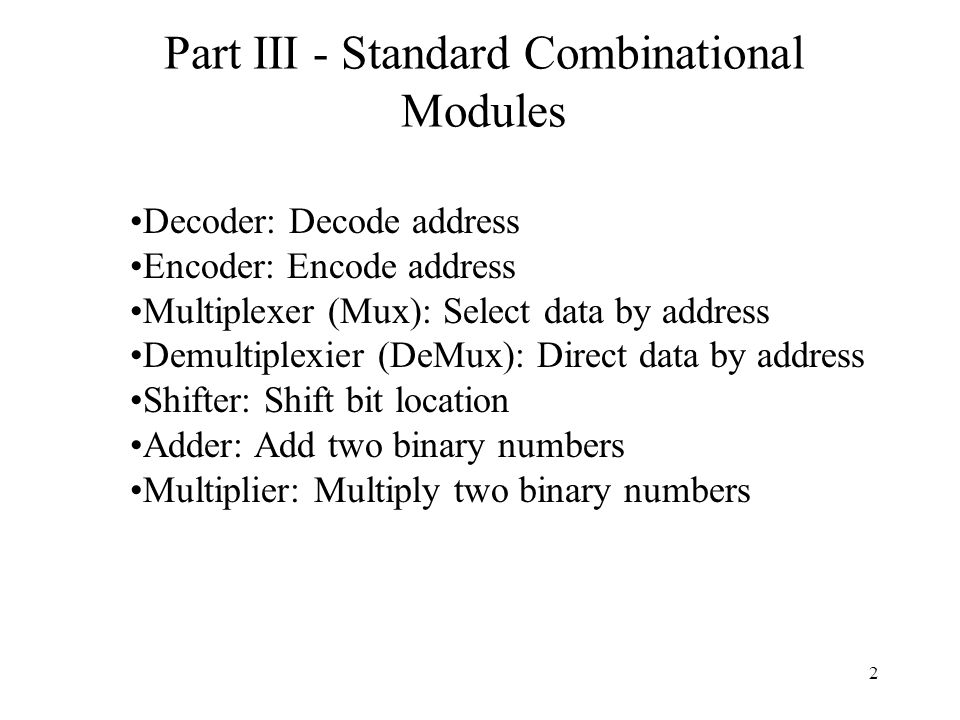 Part III - Standard Combinational Modules

•Decoder: Decode address
•Encoder: Encode address
•Multiplexer (Mux): Select data by address
•Demultiplexier (DeMux): Direct data by address
•Shifter: Shift bit location
•Adder: Add two binary numbers
•Multiplier: Multiply two binary numbers

2